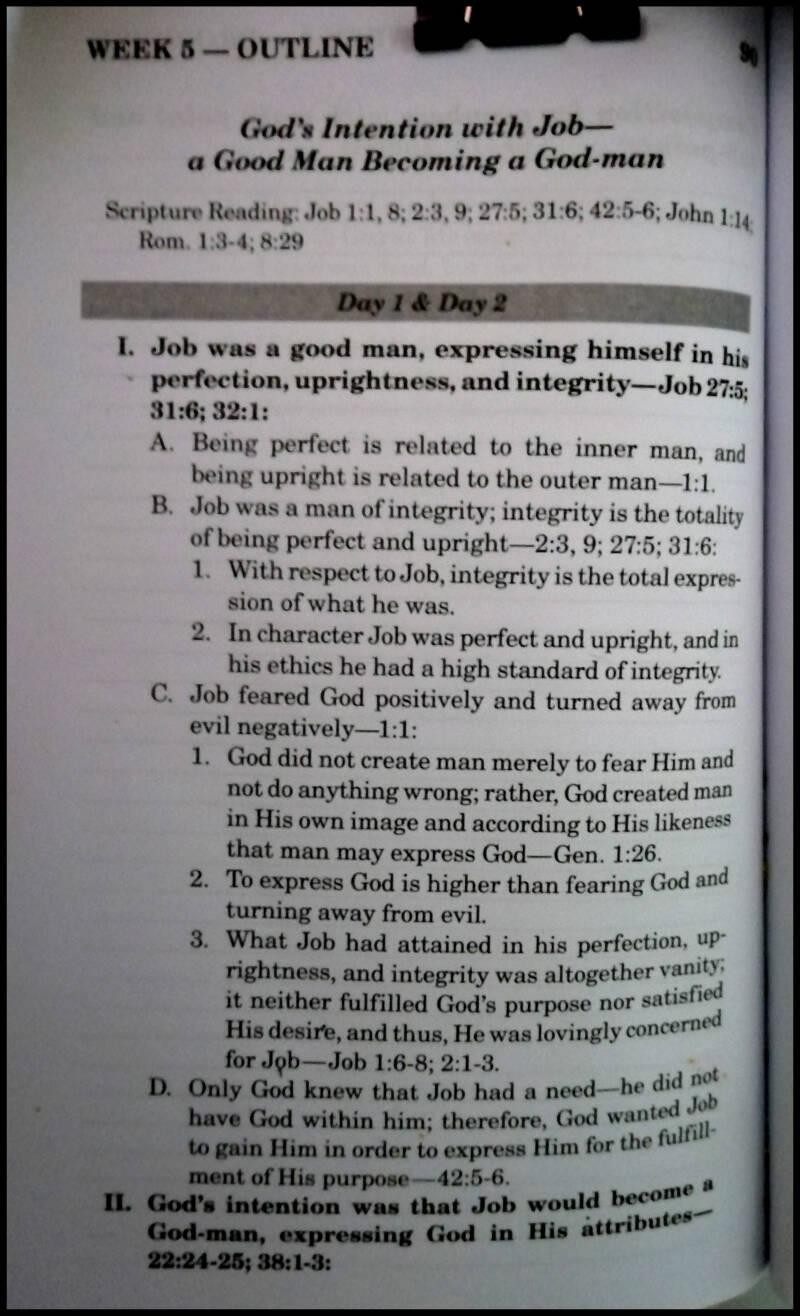 WEEK 5 — OUTLINE

90

God's Intention with Job— a Good Man Becoming a God-man

Scripture Reading: Job 1:1, 8; 2:3, 9; 27:5; 31:6; 42:5-6; John 1:14; Rom. 1:3-4; 8:29

Day 1 & Day 2

I. Job was a good man, expressing himself in his perfection, uprightness, and integrity—Job 27:5; 31:6; 32:1:

A. Being perfect is related to the inner man, and being upright is related to the outer man—1:1.

B. Job was a man of integrity; integrity is the totality of being perfect and upright—2:3, 9; 27:5; 31:6:

1. With respect to Job, integrity is the total expression of what he was.

2. In character Job was perfect and upright, and in his ethics he had a high standard of integrity.

C. Job feared God positively and turned away from evil negatively—1:1:

1. God did not create man merely to fear Him and not do anything wrong; rather, God created man in His own image and according to His likeness that man may express God—Gen. 1:26.

2. To express God is higher than fearing God and turning away from evil.

3. What Job had attained in his perfection, uprightness, and integrity was altogether vanity; it neither fulfilled God's purpose nor satisfied His desire, and thus, He was lovingly concerned for Job—Job 1:6-8; 2:1-3.

D. Only God knew that Job had a need—he did not have God within him; therefore, God wanted Job to gain Him in order to express Him for the fulfillment of His purpose—42:5-6.

II. God's intention was that Job would become a God-man, expressing God in His attributes—22:24-25; 38:1-3: